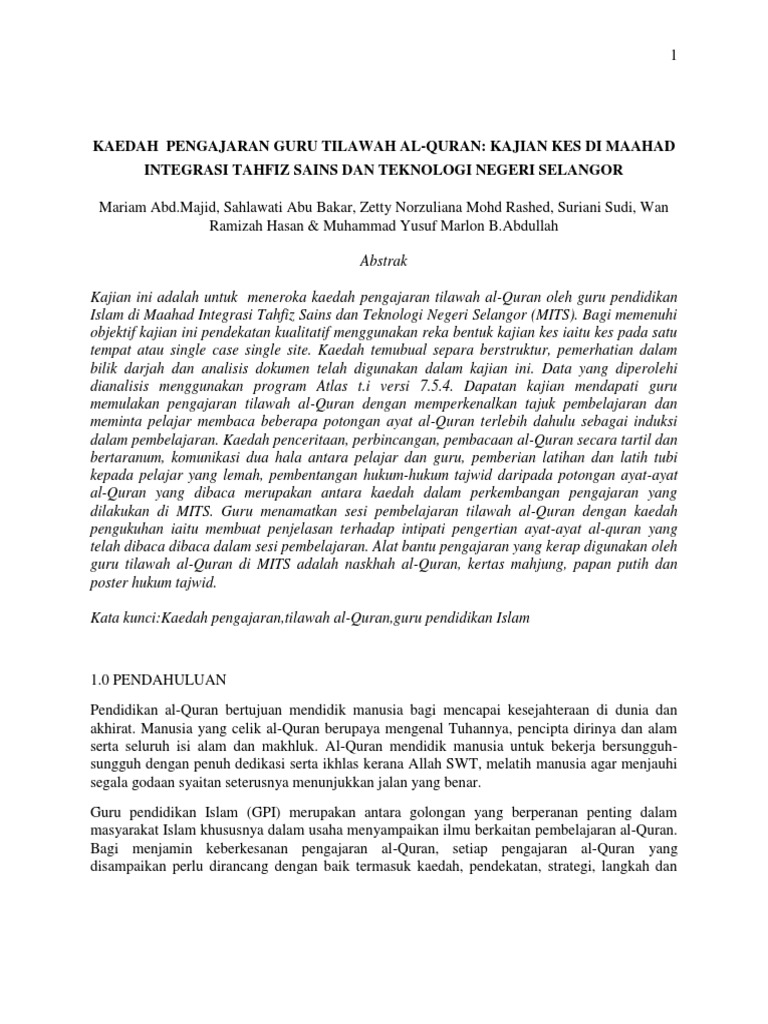 1

KAEDAH PENGAJARAN GURU TILAWAH AL-QURAN: KAJIAN KES DI MAAHAD INTEGRASI TAHFIZ SAINS DAN TEKNOLOGI NEGERI SELANGOR

Mariam Abd.Majid, Sahlawati Abu Bakar, Zetty Norzuliana Mohd Rashed, Suriani Sudi, Wan Ramizah Hasan & Muhammad Yusuf Marlon B.Abdullah

Abstrak

Kajian ini adalah untuk meneroka kaedah pengajaran tilawah al-Quran oleh guru pendidikan Islam di Maahad Integrasi Tahfiz Sains dan Teknologi Negeri Selangor (MITS). Bagi memenuhi objektif kajian ini pendekatan kualitatif menggunakan reka bentuk kajian kes iaitu kes pada satu tempat atau single case single site. Kaedah temubual separa berstruktur, pemerhatian dalam bilik darjah dan analisis dokumen telah digunakan dalam kajian ini. Data yang diperolehi dianalisis menggunakan program Atlas t.i versi 7.5.4. Dapatan kajian mendapati guru memulakan pengajaran tilawah al-Quran dengan memperkenalkan tajuk pembelajaran dan meminta pelajar membaca beberapa potongan ayat al-Quran terlebih dahulu sebagai induksi dalam pembelajaran. Kaedah penceritaan, perbincangan, pembacaan al-Quran secara tartil dan bertaranum, komunikasi dua hala antara pelajar dan guru, pemberian latihan dan latih tubi kepada pelajar yang lemah, pembentangan hukum-hukum tajwid daripada potongan ayat-ayat al-Quran yang dibaca merupakan antara kaedah dalam perkembangan pengajaran yang dilakukan di MITS. Guru menamatkan sesi pembelajaran tilawah al-Quran dengan kaedah pengukuhan iaitu membuat penjelasan terhadap intipati pengertian ayat-ayat al-quran yang telah dibaca dibaca dalam sesi pembelajaran. Alat bantu pengajaran yang kerap digunakan oleh guru tilawah al-Quran di MITS adalah naskhah al-Quran, kertas mahjung, papan putih dan poster hukum tajwid.

Kata kunci:Kaedah pengajaran,tilawah al-Quran,guru pendidikan Islam

1.0 PENDAHULUAN

Pendidikan al-Quran bertujuan mendidik manusia bagi mencapai kesejahteraan di dunia dan akhirat. Manusia yang celik al-Quran berupaya mengenal Tuhannya, pencipta dirinya dan alam serta seluruh isi alam dan makhluk. Al-Quran mendidik manusia untuk bekerja bersungguh-sungguh dengan penuh dedikasi serta ikhlas kerana Allah SWT, melatih manusia agar menjauhi segala godaan syaitan seterusnya menunjukkan jalan yang benar.

Guru pendidikan Islam (GPI) merupakan antara golongan yang berperanan penting dalam masyarakat Islam khususnya dalam usaha menyampaikan ilmu berkaitan pembelajaran al-Quran. Bagi menjamin keberkesanan pengajaran al-Quran, setiap pengajaran al-Quran yang disampaikan perlu dirancang dengan baik termasuk kaedah, pendekatan, strategi, langkah dan